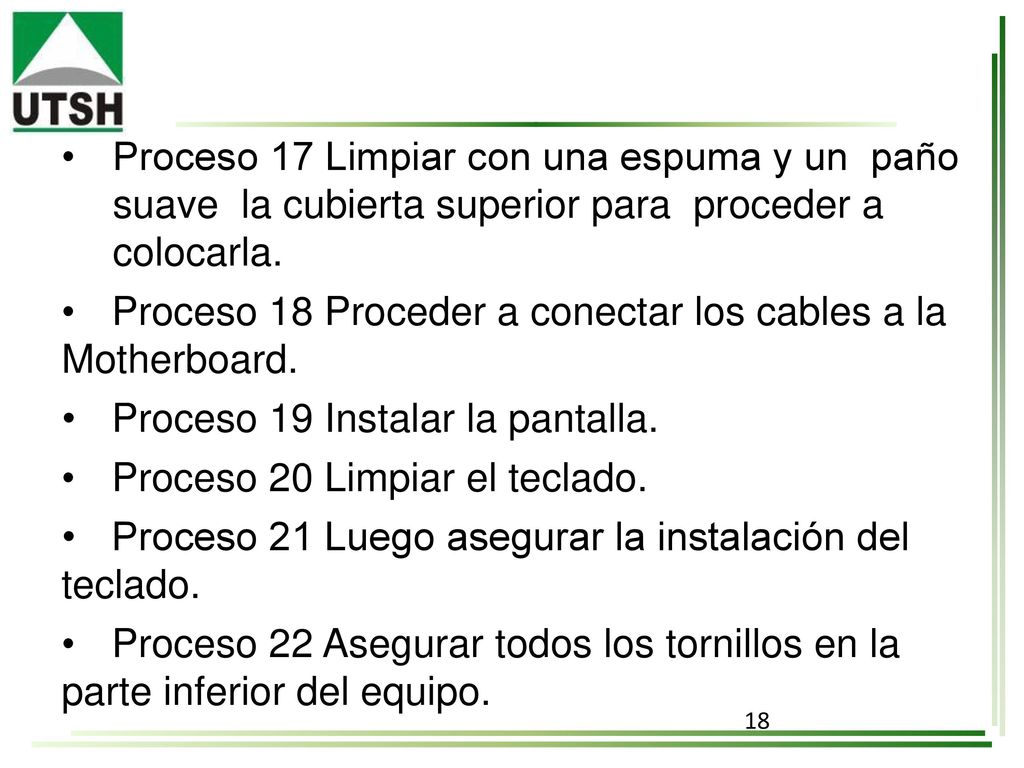 UTSH

• Proceso 17 Limpiar con una espuma y un paño suave la cubierta superior para proceder a colocarla.

• Proceso 18 Proceder a conectar los cables a la Motherboard.

• Proceso 19 Instalar la pantalla.

• Proceso 20 Limpiar el teclado.

• Proceso 21 Luego asegurar la instalación del teclado.

• Proceso 22 Asegurar todos los tornillos en la parte inferior del equipo.

18